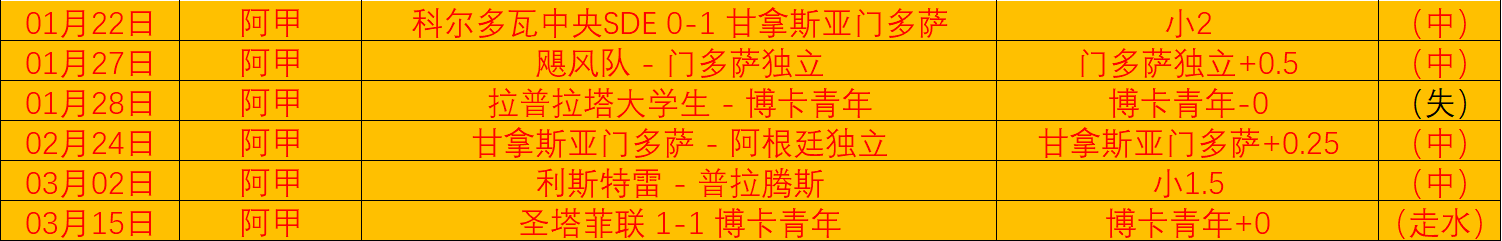 | 01月22日 | 阿甲 | 科尔多瓦中央SDE 0-1 甘拿斯亚门多萨 | 小2 | （中） |
|---|---|---|---|---|
| 01月27日 | 阿甲 | 飓风队 - 门多萨独立 | 门多萨独立+0.5 | （中） |
| 01月28日 | 阿甲 | 拉普拉塔大学生 - 博卡青年 | 博卡青年-0 | （失） |
| 02月24日 | 阿甲 | 甘拿斯亚门多萨 - 阿根廷独立 | 甘拿斯亚门多萨+0.25 | （中） |
| 03月02日 | 阿甲 | 利斯特雷 - 普拉腾斯 | 小1.5 | （中） |
| 03月15日 | 阿甲 | 圣塔菲联 1-1 博卡青年 | 博卡青年+0 | （走水） |